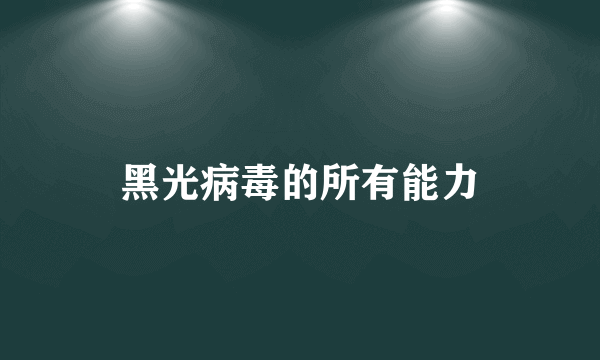 黑光病毒的所有能力